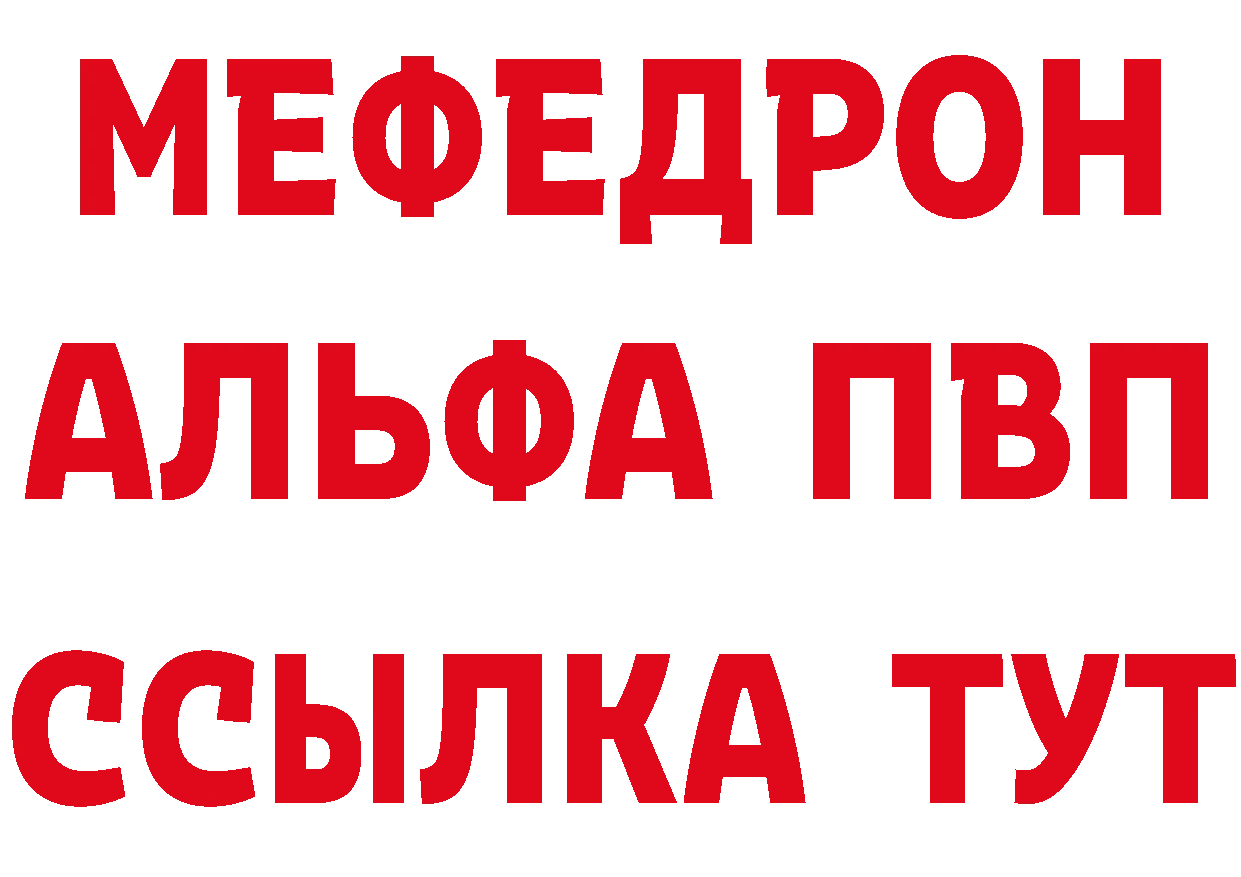 МЕФЕДРОН
АЛЬФА ПВП
ССЫЛКА ТУТ